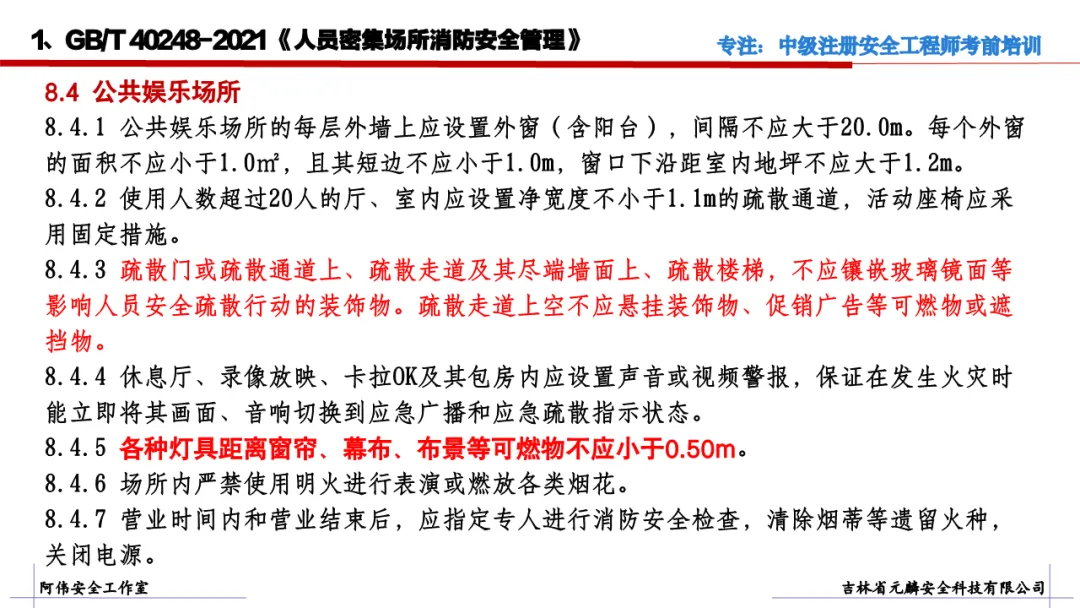 1、GB/T 40248-2021《人员密集场所消防安全管理》

专注：中级注册安全工程师考前培训

8.4 公共娱乐场所

8.4.1 公共娱乐场所的每层外墙上应设置外窗（含阳台），间隔不应大于20.0m。每个外窗的面积不应小于1.0㎡，且其短边不应小于1.0m，窗口下沿距室内地坪不应大于1.2m。

8.4.2 使用人数超过20人的厅、室内应设置净宽度不小于1.1m的疏散通道，活动座椅应采用固定措施。

8.4.3 疏散门或疏散通道上、疏散走道及其尽端墙面上、疏散楼梯，不应镶嵌玻璃镜面等影响人员安全疏散行动的装饰物。疏散走道上空不应悬挂装饰物、促销广告等可燃物或遮挡物。

8.4.4 休息厅、录像放映、卡拉OK及其包房内应设置声音或视频警报，保证在发生火灾时能立即将其画面、音响切换到应急广播和应急疏散指示状态。

8.4.5 各种灯具距离窗帘、幕布、布景等可燃物不应小于0.50m。

8.4.6 场所内严禁使用明火进行表演或燃放各类烟花。

8.4.7 营业时间内和营业结束后，应指定专人进行消防安全检查，清除烟蒂等遗留火种，关闭电源。

阿伟安全工作室

吉林省元麟安全科技有限公司